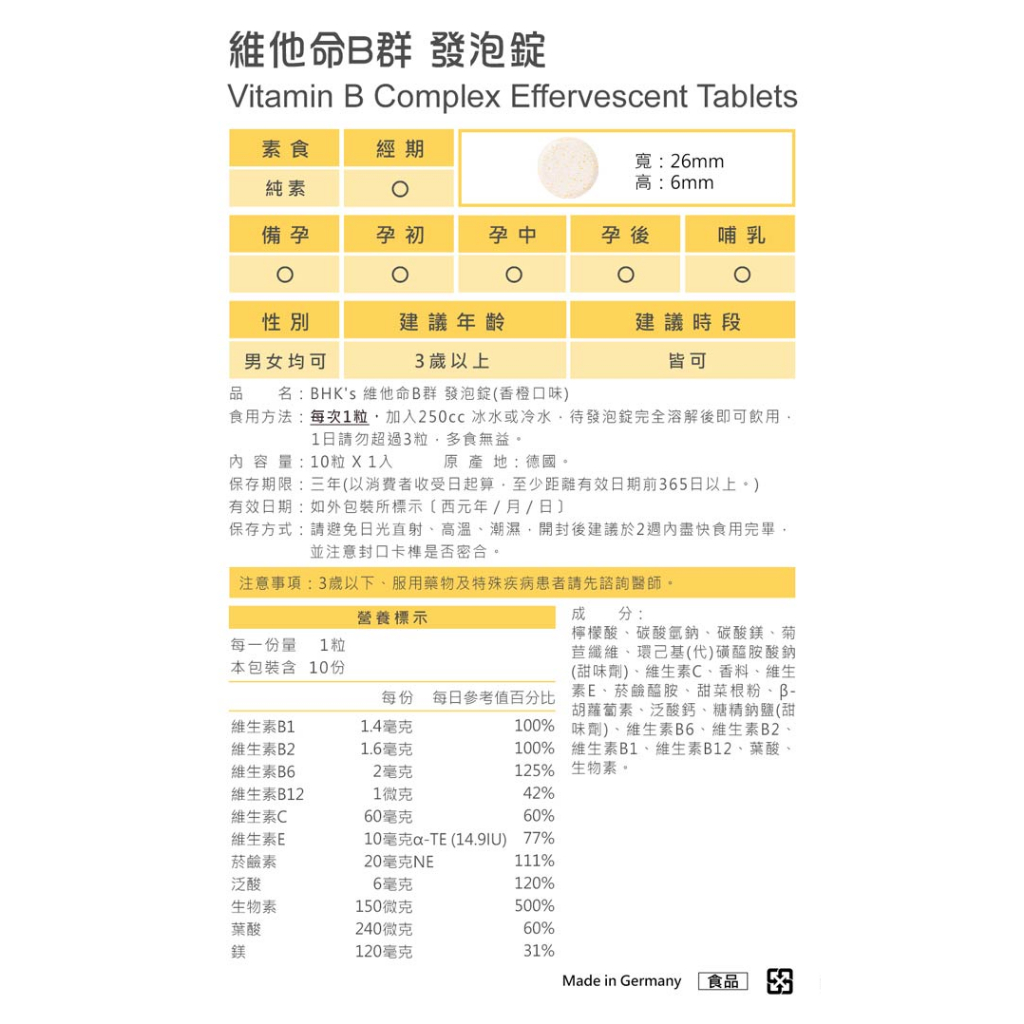 維他命B群 發泡錠
Vitamin B Complex Effervescent Tablets

| 素食 | 經期 |
|---|---|
| 純素 | ○ |

寬：26mm
高：6mm

| 備孕 | 孕初 | 孕中 | 孕後 | 哺乳 |
|---|---|---|---|---|
| ○ | ○ | ○ | ○ | ○ |

| 性別 | 建議年齡 | 建議時段 |
|---|---|---|
| 男女均可 | 3歲以上 | 皆可 |

品　　名：BHK's 維他命B群 發泡錠(香橙口味)
食用方法：每次1粒，加入250cc 冰水或冷水，待發泡錠完全溶解後即可飲用，1日請勿超過3粒，多食無益。
內 容 量：10粒 X 1入　　原 產 地：德國。
保存期限：三年(以消費者收受日起算，至少距離有效日期前365日以上。)
有效日期：如外包裝所標示〔西元年 / 月 / 日〕
保存方式：請避免日光直射、高溫、潮濕，開封後建議於2週內盡快食用完畢，並注意封口卡榫是否密合。

注意事項：3歲以下、服用藥物及特殊疾病患者請先諮詢醫師。

營養標示
每一份量　1粒
本包裝含　10份

| | 每份 | 每日參考值百分比 |
|---|---|---|
| 維生素B1 | 1.4毫克 | 100% |
| 維生素B2 | 1.6毫克 | 100% |
| 維生素B6 | 2毫克 | 125% |
| 維生素B12 | 1微克 | 42% |
| 維生素C | 60毫克 | 60% |
| 維生素E | 10毫克α-TE (14.9IU) | 77% |
| 菸鹼素 | 20毫克NE | 111% |
| 泛酸 | 6毫克 | 120% |
| 生物素 | 150微克 | 500% |
| 葉酸 | 240微克 | 60% |
| 鎂 | 120毫克 | 31% |

成　　分：
檸檬酸、碳酸氫鈉、碳酸鎂、菊苣纖維、環己基(代)磺醯胺酸鈉(甜味劑)、維生素C、香料、維生素E、菸鹼醯胺、甜菜根粉、β-胡蘿蔔素、泛酸鈣、糖精鈉鹽(甜味劑)、維生素B6、維生素B2、維生素B1、維生素B12、葉酸、生物素。

Made in Germany 食品